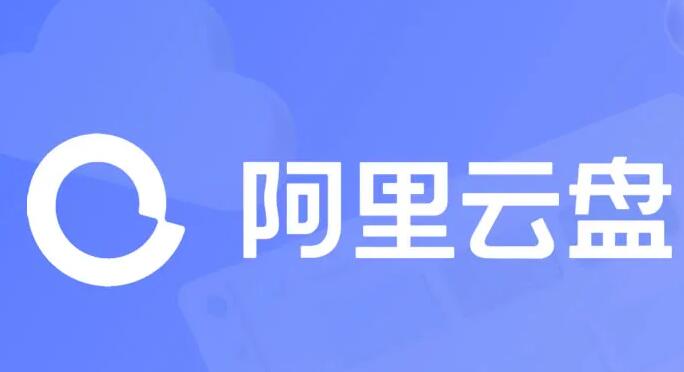 阿里云盘